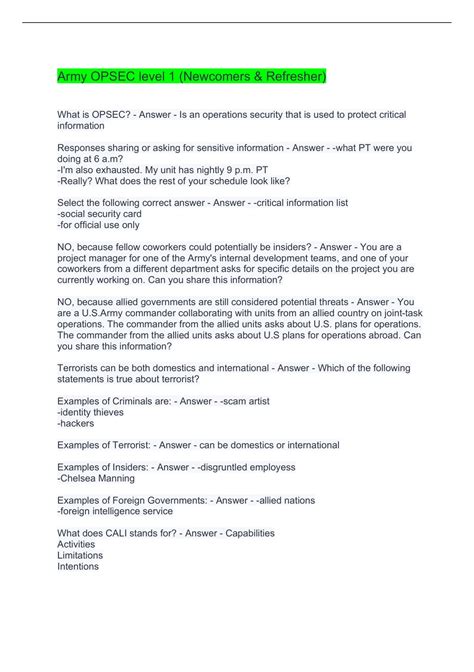 Army OPSEC level 1 (Newcomers & Refresher)

What is OPSEC? - Answer - Is an operations security that is used to protect critical information

Responses sharing or asking for sensitive information - Answer - -what PT were you doing at 6 a.m?
-I'm also exhausted. My unit has nightly 9 p.m. PT
-Really? What does the rest of your schedule look like?

Select the following correct answer - Answer - -critical information list
-social security card
-for official use only

NO, because fellow coworkers could potentially be insiders? - Answer - You are a project manager for one of the Army's internal development teams, and one of your coworkers from a different department asks for specific details on the project you are currently working on. Can you share this information?

NO, because allied governments are still considered potential threats - Answer - You are a U.S.Army commander collaborating with units from an allied country on joint-task operations. The commander from the allied units asks about U.S. plans for operations. The commander from the allied units asks about U.S plans for operations abroad. Can you share this information?

Terrorists can be both domestics and international - Answer - Which of the following statements is true about terrorist?

Examples of Criminals are: - Answer - -scam artist
-identity thieves
-hackers

Examples of Terrorist: - Answer - can be domestics or international

Examples of Insiders: - Answer - -disgruntled employess
-Chelsea Manning

Examples of Foreign Governments: - Answer - -allied nations
-foreign intelligence service

What does CALI stands for? - Answer - Capabilities
Activities
Limitations
Intentions